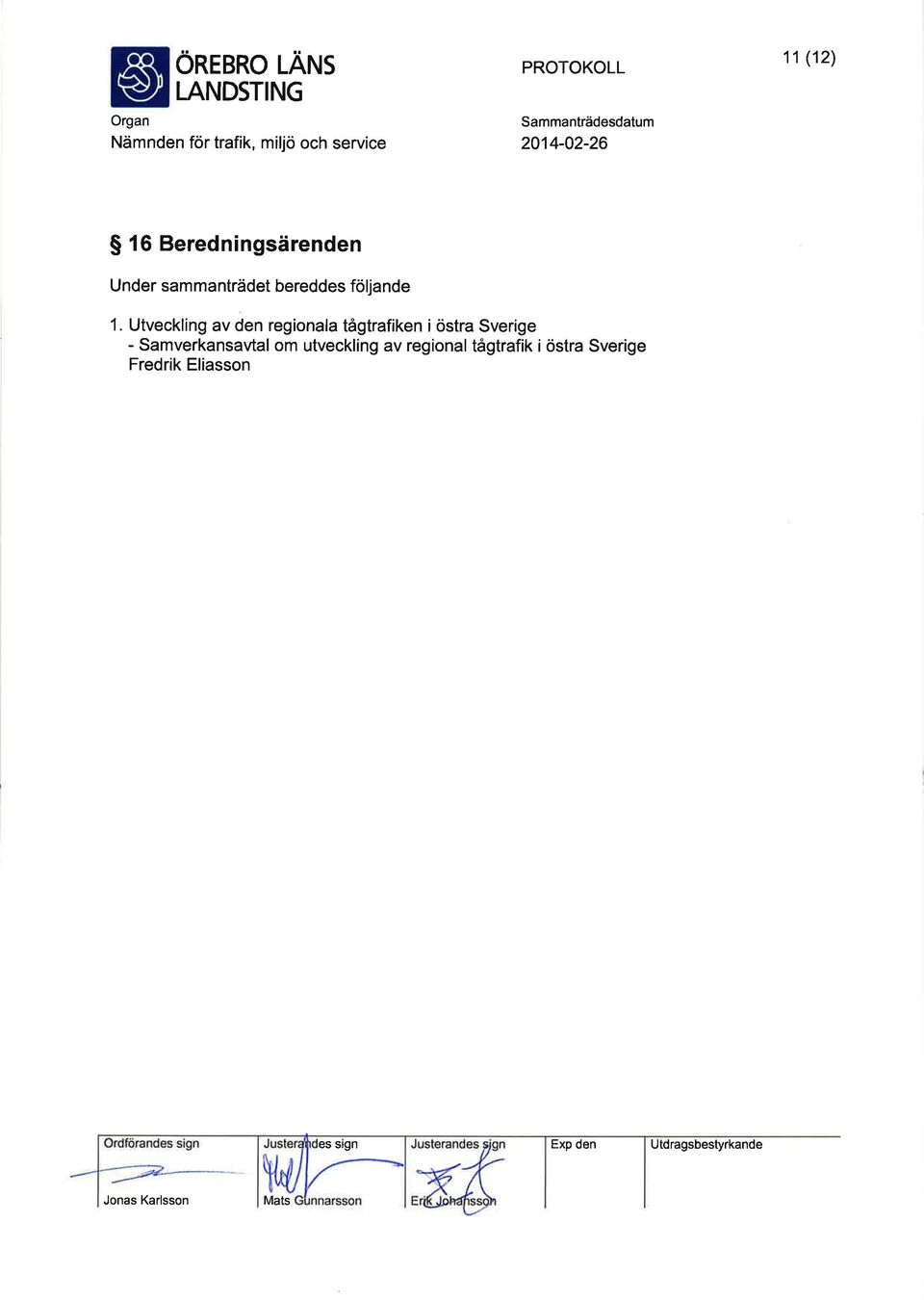 ÖREBRO LÄNS LANDSTING

PROTOKOLL

11 (12)

Organ
Nämnden för trafik, miljö och service

Sammanträdesdatum
2014-02-26

§ 16 Beredningsärenden

Under sammanträdet bereddes följande

1. Utveckling av den regionala tågtrafiken i östra Sverige
- Samverkansavtal om utveckling av regional tågtrafik i östra Sverige
Fredrik Eliasson

| Ordförandes sign | Justerandes sign | Justerandes sign | Exp den | Utdragsbestyrkande |
|---|---|---|---|---|
| Jonas Karlsson | Mats Gunnarsson | Erik Johansson | | |